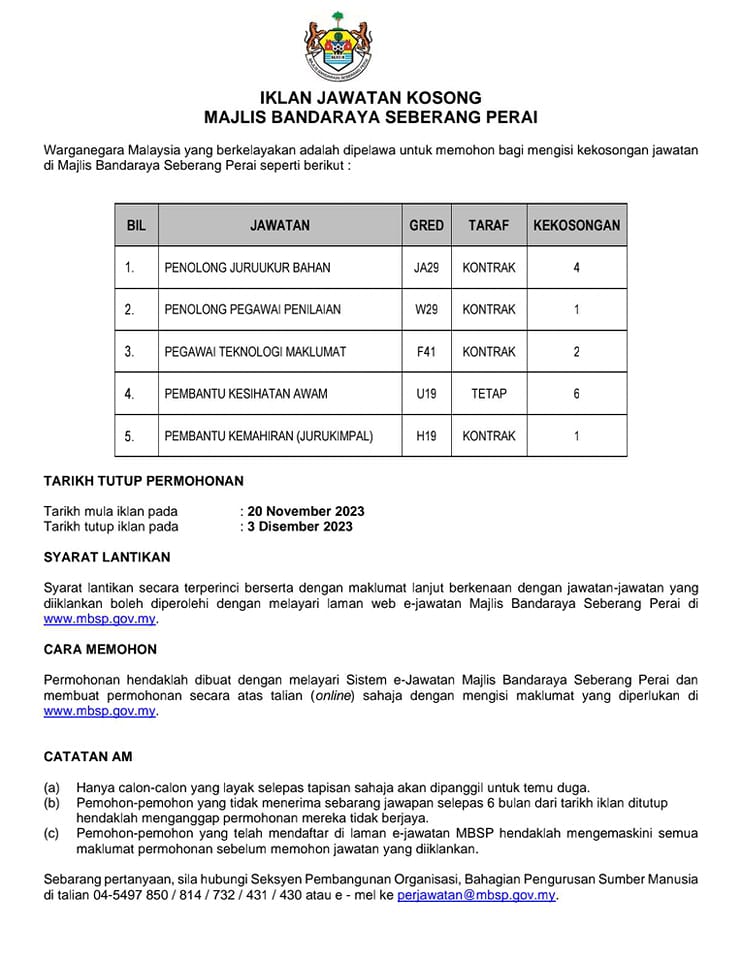 IKLAN JAWATAN KOSONG
MAJLIS BANDARAYA SEBERANG PERAI

Warganegara Malaysia yang berkelayakan adalah dipelawa untuk memohon bagi mengisi kekosongan jawatan di Majlis Bandaraya Seberang Perai seperti berikut :

| BIL | JAWATAN | GRED | TARAF | KEKOSONGAN |
|---|---|---|---|---|
| 1. | PENOLONG JURUUKUR BAHAN | JA29 | KONTRAK | 4 |
| 2. | PENOLONG PEGAWAI PENILAIAN | W29 | KONTRAK | 1 |
| 3. | PEGAWAI TEKNOLOGI MAKLUMAT | F41 | KONTRAK | 2 |
| 4. | PEMBANTU KESIHATAN AWAM | U19 | TETAP | 6 |
| 5. | PEMBANTU KEMAHIRAN (JURUKIMPAL) | H19 | KONTRAK | 1 |

TARIKH TUTUP PERMOHONAN

Tarikh mula iklan pada : 20 November 2023
Tarikh tutup iklan pada : 3 Disember 2023

SYARAT LANTIKAN

Syarat lantikan secara terperinci berserta dengan maklumat lanjut berkenaan dengan jawatan-jawatan yang diiklankan boleh diperolehi dengan melayari laman web e-jawatan Majlis Bandaraya Seberang Perai di www.mbsp.gov.my.

CARA MEMOHON

Permohonan hendaklah dibuat dengan melayari Sistem e-Jawatan Majlis Bandaraya Seberang Perai dan membuat permohonan secara atas talian (online) sahaja dengan mengisi maklumat yang diperlukan di www.mbsp.gov.my.

CATATAN AM

(a) Hanya calon-calon yang layak selepas tapisan sahaja akan dipanggil untuk temu duga.
(b) Pemohon-pemohon yang tidak menerima sebarang jawapan selepas 6 bulan dari tarikh iklan ditutup hendaklah menganggap permohonan mereka tidak berjaya.
(c) Pemohon-pemohon yang telah mendaftar di laman e-jawatan MBSP hendaklah mengemaskini semua maklumat permohonan sebelum memohon jawatan yang diiklankan.

Sebarang pertanyaan, sila hubungi Seksyen Pembangunan Organisasi, Bahagian Pengurusan Sumber Manusia di talian 04-5497 850 / 814 / 732 / 431 / 430 atau e - mel ke perjawatan@mbsp.gov.my.